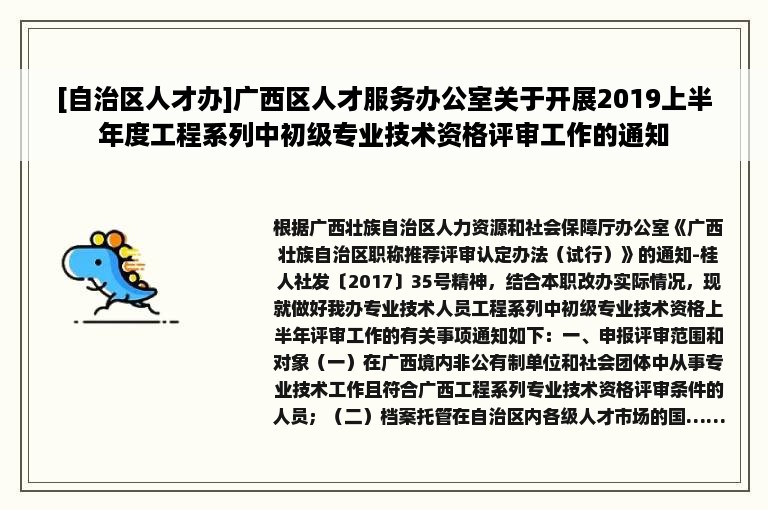 [自治区人才办]广西区人才服务办公室关于开展2019上半年度工程系列中初级专业技术资格评审工作的通知

根据广西壮族自治区人力资源和社会保障厅办公室《广西壮族自治区职称推荐评审认定办法（试行）》的通知-桂人社发〔2017〕35号精神，结合本职改办实际情况，现就做好我办专业技术人员工程系列中初级专业技术资格上半年评审工作的有关事项通知如下：一、申报评审范围和对象（一）在广西境内非公有制单位和社会团体中从事专业技术工作且符合广西工程系列专业技术资格评审条件的人员；（二）档案托管在自治区内各级人才市场的国......